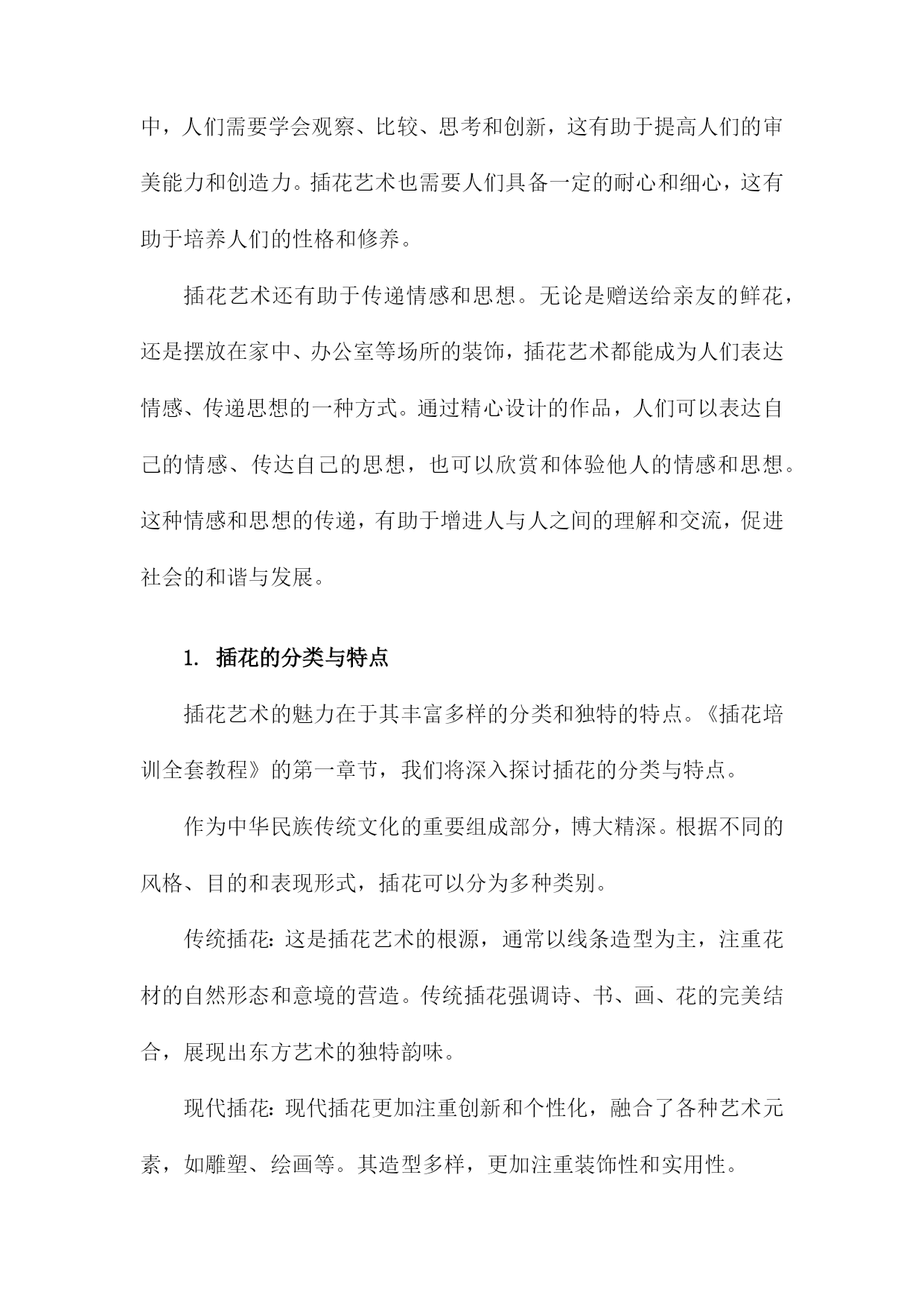 中，人们需要学会观察、比较、思考和创新，这有助于提高人们的审美能力和创造力。插花艺术也需要人们具备一定的耐心和细心，这有助于培养人们的性格和修养。

插花艺术还有助于传递情感和思想。无论是赠送给亲友的鲜花，还是摆放在家中、办公室等场所的装饰，插花艺术都能成为人们表达情感、传递思想的一种方式。通过精心设计的作品，人们可以表达自己的情感、传达自己的思想，也可以欣赏和体验他人的情感和思想。这种情感和思想的传递，有助于增进人与人之间的理解和交流，促进社会的和谐与发展。

1. 插花的分类与特点

插花艺术的魅力在于其丰富多样的分类和独特的特点。《插花培训全套教程》的第一章节，我们将深入探讨插花的分类与特点。

作为中华民族传统文化的重要组成部分，博大精深。根据不同的风格、目的和表现形式，插花可以分为多种类别。

传统插花：这是插花艺术的根源，通常以线条造型为主，注重花材的自然形态和意境的营造。传统插花强调诗、书、画、花的完美结合，展现出东方艺术的独特韵味。

现代插花：现代插花更加注重创新和个性化，融合了各种艺术元素，如雕塑、绘画等。其造型多样，更加注重装饰性和实用性。